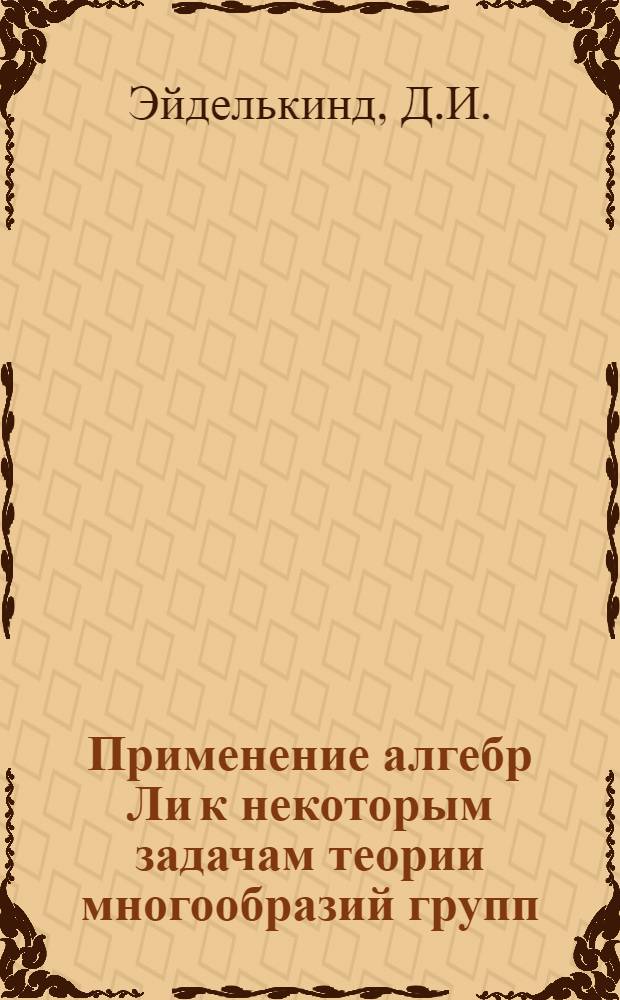 Эйделькинд, Д.И.

Применение алгебр Ли к некоторым задачам теории многообразий групп